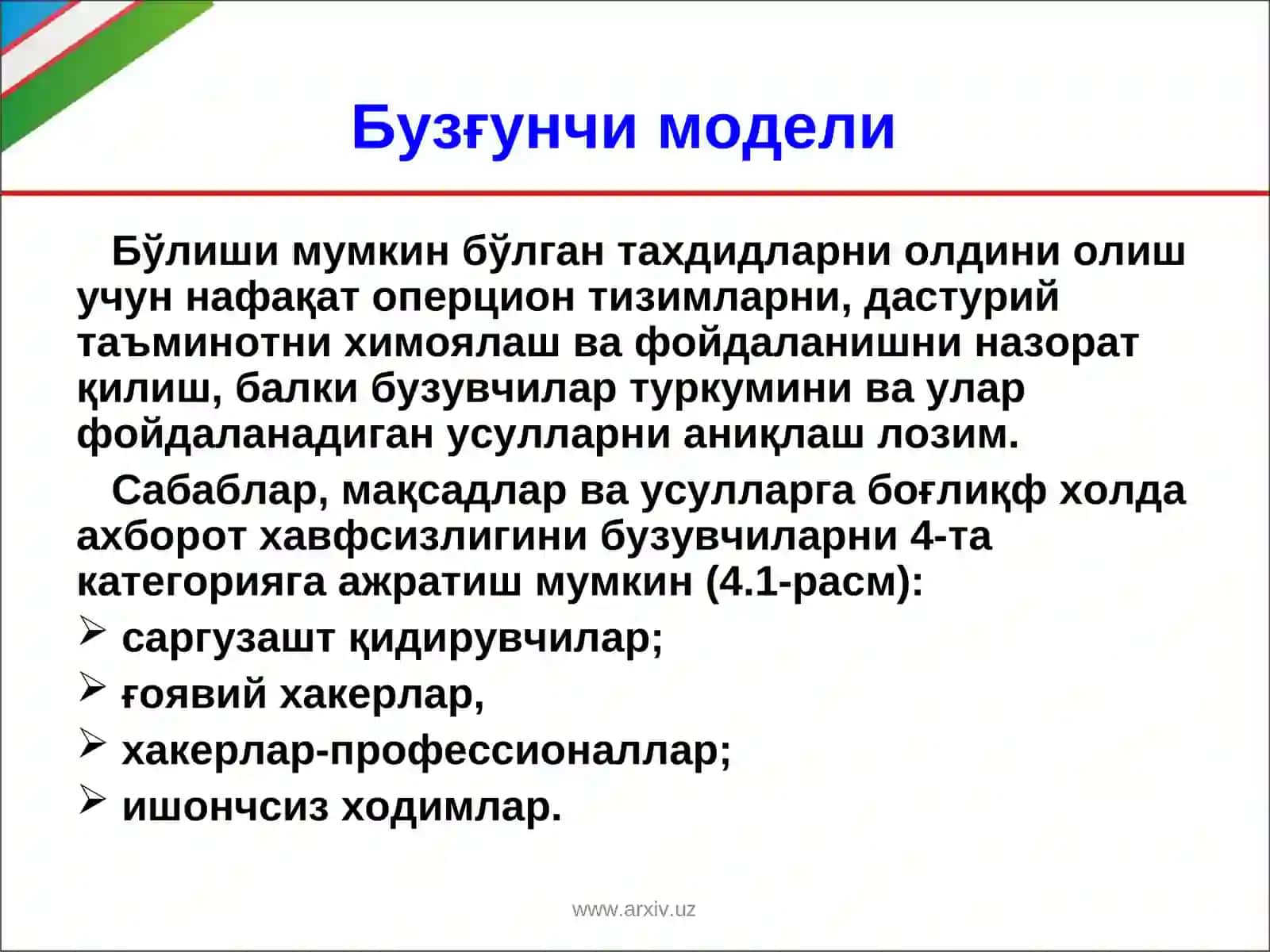 Бузғунчи модели

Бўлиши мумкин бўлган тахдидларни олдини олиш учун нафақат оперцион тизимларни, дастурий таъминотни химоялаш ва фойдаланишни назорат қилиш, балки бузувчилар туркумини ва улар фойдаланадиган усулларни аниқлаш лозим.

Сабаблар, мақсадлар ва усулларга боғлиқф холда ахборот хавфсизлигини бузувчиларни 4-та категорияга ажратиш мумкин (4.1-расм):

➢ саргузашт қидирувчилар;
➢ ғоявий хакерлар,
➢ хакерлар-профессионаллар;
➢ ишончсиз ходимлар.

www.arxiv.uz